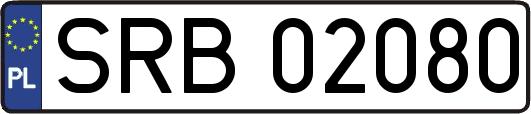 PL
SRB 02080